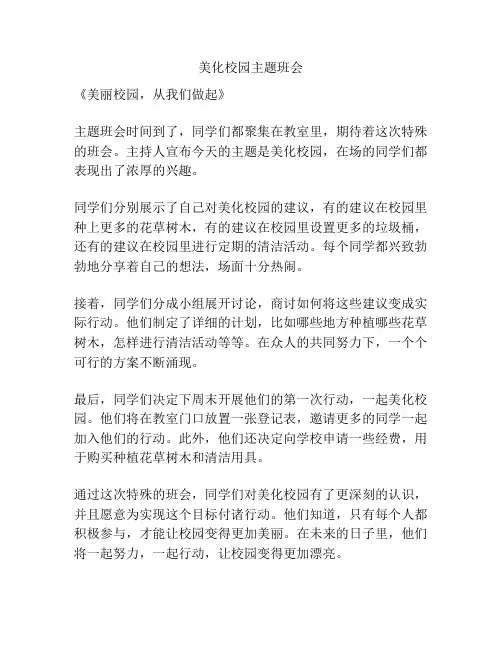 美化校园主题班会

《美丽校园，从我们做起》

主题班会时间到了，同学们都聚集在教室里，期待着这次特殊的班会。主持人宣布今天的主题是美化校园，在场的同学们都表现出了浓厚的兴趣。

同学们分别展示了自己对美化校园的建议，有的建议在校园里种上更多的花草树木，有的建议在校园里设置更多的垃圾桶，还有的建议在校园里进行定期的清洁活动。每个同学都兴致勃勃地分享着自己的想法，场面十分热闹。

接着，同学们分成小组展开讨论，商讨如何将这些建议变成实际行动。他们制定了详细的计划，比如哪些地方种植哪些花草树木，怎样进行清洁活动等等。在众人的共同努力下，一个个可行的方案不断涌现。

最后，同学们决定下周末开展他们的第一次行动，一起美化校园。他们将在教室门口放置一张登记表，邀请更多的同学一起加入他们的行动。此外，他们还决定向学校申请一些经费，用于购买种植花草树木和清洁用具。

通过这次特殊的班会，同学们对美化校园有了更深刻的认识，并且愿意为实现这个目标付诸行动。他们知道，只有每个人都积极参与，才能让校园变得更加美丽。在未来的日子里，他们将一起努力，一起行动，让校园变得更加漂亮。